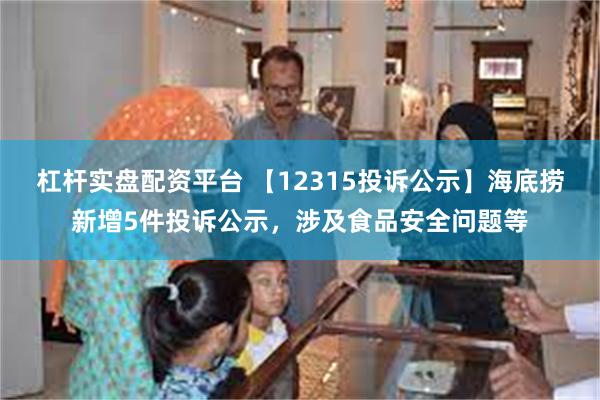 杠杆实盘配资平台 【12315投诉公示】海底捞新增5件投诉公示，涉及食品安全问题等